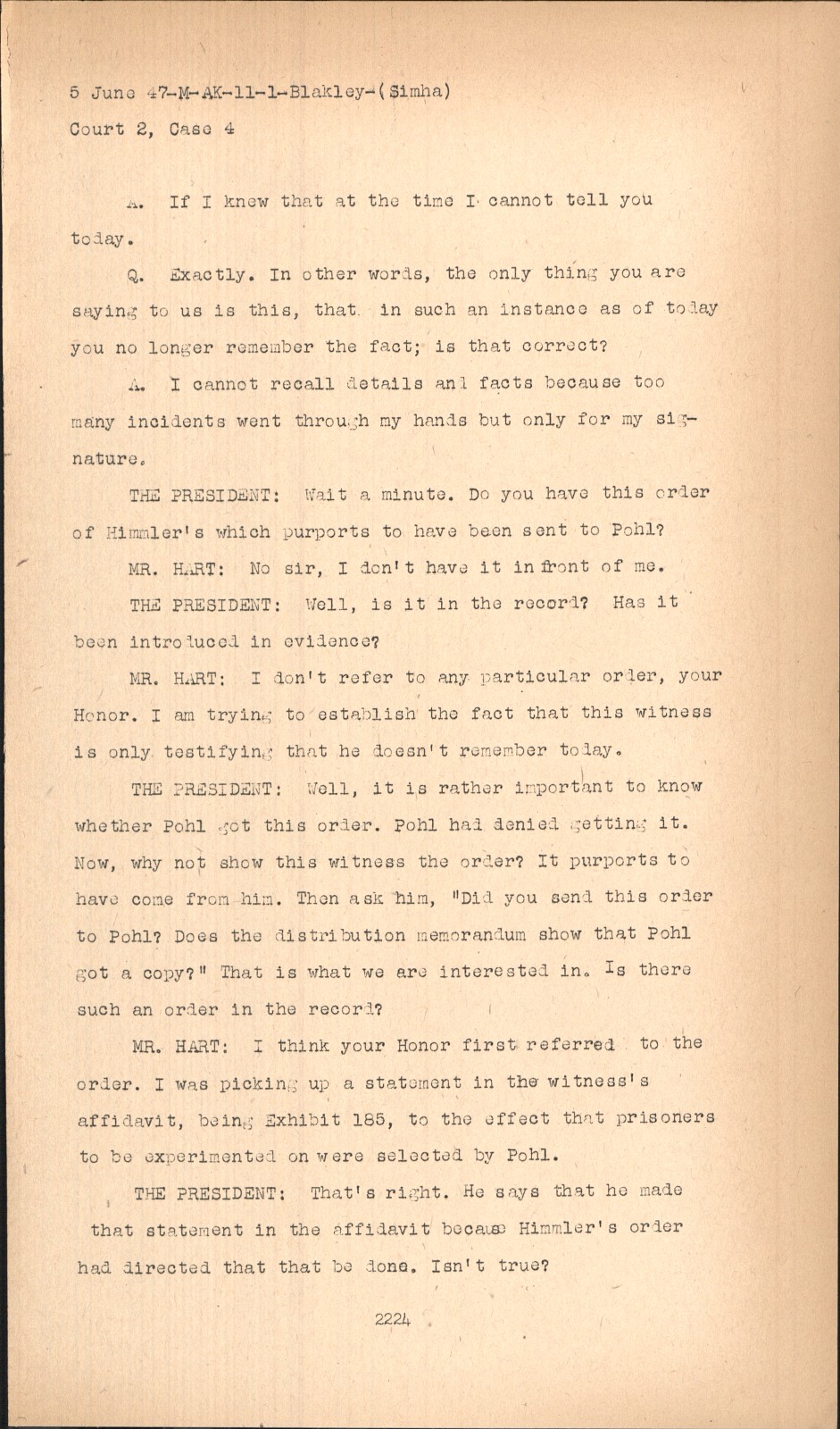 5 June 47-M-AK-11-1-Blakley-(Simha)
Court 2, Case 4

A. If I knew that at the time I cannot tell you today.

Q. Exactly. In other words, the only thing you are saying to us is this, that in such an instance as of today you no longer remember the fact; is that correct?

A. I cannot recall details and facts because too many incidents went through my hands but only for my signature.

THE PRESIDENT: Wait a minute. Do you have this order of Himmler's which purports to have been sent to Pohl?

MR. HART: No sir, I don't have it in front of me.

THE PRESIDENT: Well, is it in the record? Has it been introduced in evidence?

MR. HART: I don't refer to any particular order, your Honor. I am trying to establish the fact that this witness is only testifying that he doesn't remember today.

THE PRESIDENT: Well, it is rather important to know whether Pohl got this order. Pohl had denied getting it. Now, why not show this witness the order? It purports to have come from him. Then ask him, "Did you send this order to Pohl? Does the distribution memorandum show that Pohl got a copy?" That is what we are interested in. Is there such an order in the record?

MR. HART: I think your Honor first referred to the order. I was picking up a statement in the witness's affidavit, being Exhibit 185, to the effect that prisoners to be experimented on were selected by Pohl.

THE PRESIDENT: That's right. He says that he made that statement in the affidavit because Himmler's order had directed that that be done. Isn't true?

2224